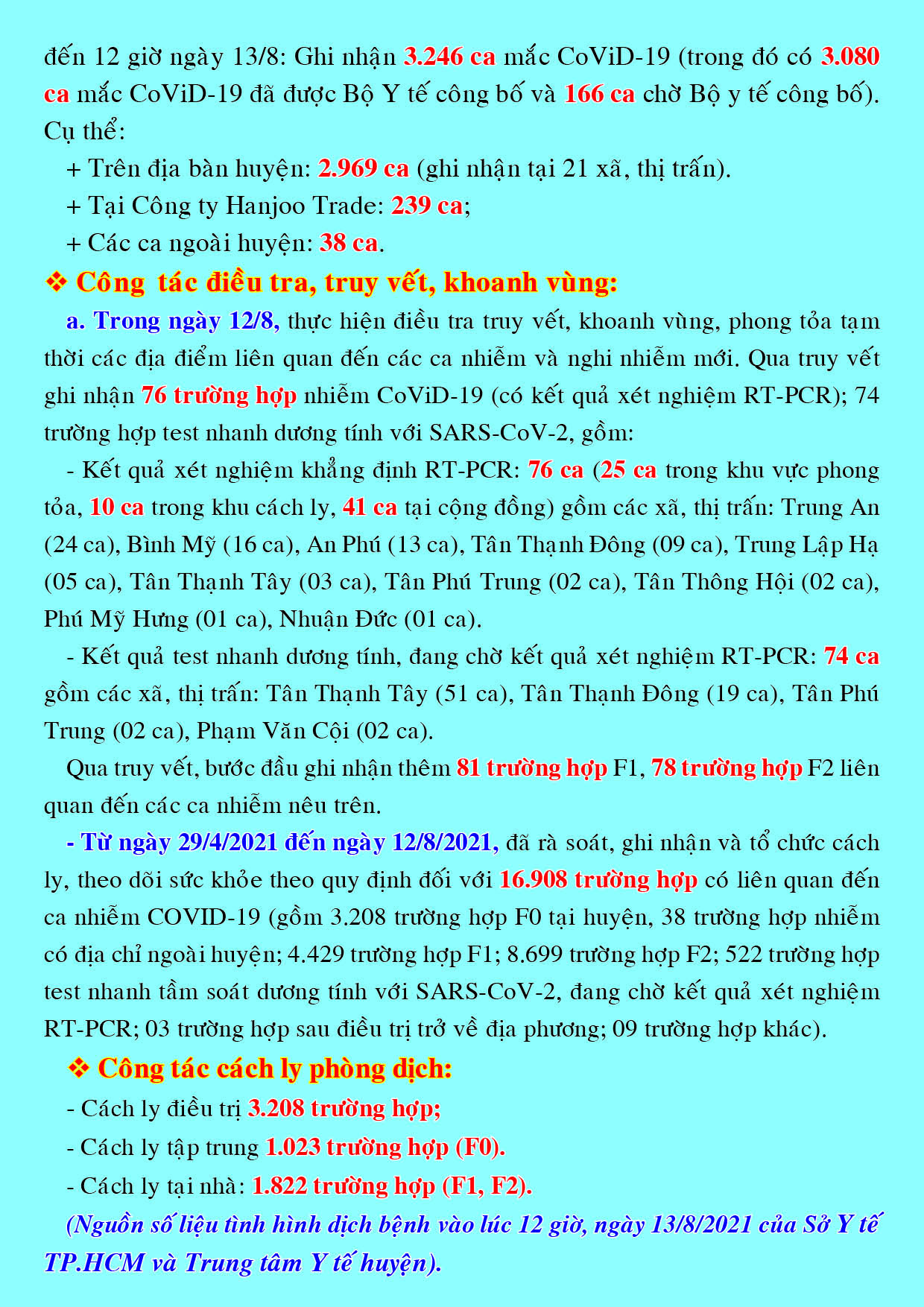 đến 12 giờ ngày 13/8: Ghi nhận 3.246 ca mắc CoViD-19 (trong đó có 3.080 ca mắc CoViD-19 đã được Bộ Y tế công bố và 166 ca chờ Bộ y tế công bố). Cụ thể:

+ Trên địa bàn huyện: 2.969 ca (ghi nhận tại 21 xã, thị trấn).

+ Tại Công ty Hanjoo Trade: 239 ca;

+ Các ca ngoài huyện: 38 ca.

❖ Công tác điều tra, truy vết, khoanh vùng:

a. Trong ngày 12/8, thực hiện điều tra truy vết, khoanh vùng, phong tỏa tạm thời các địa điểm liên quan đến các ca nhiễm và nghi nhiễm mới. Qua truy vết ghi nhận 76 trường hợp nhiễm CoViD-19 (có kết quả xét nghiệm RT-PCR); 74 trường hợp test nhanh dương tính với SARS-CoV-2, gồm:

- Kết quả xét nghiệm khẳng định RT-PCR: 76 ca (25 ca trong khu vực phong tỏa, 10 ca trong khu cách ly, 41 ca tại cộng đồng) gồm các xã, thị trấn: Trung An (24 ca), Bình Mỹ (16 ca), An Phú (13 ca), Tân Thạnh Đông (09 ca), Trung Lập Hạ (05 ca), Tân Thạnh Tây (03 ca), Tân Phú Trung (02 ca), Tân Thông Hội (02 ca), Phú Mỹ Hưng (01 ca), Nhuận Đức (01 ca).

- Kết quả test nhanh dương tính, đang chờ kết quả xét nghiệm RT-PCR: 74 ca gồm các xã, thị trấn: Tân Thạnh Tây (51 ca), Tân Thạnh Đông (19 ca), Tân Phú Trung (02 ca), Phạm Văn Cội (02 ca).

Qua truy vết, bước đầu ghi nhận thêm 81 trường hợp F1, 78 trường hợp F2 liên quan đến các ca nhiễm nêu trên.

- Từ ngày 29/4/2021 đến ngày 12/8/2021, đã rà soát, ghi nhận và tổ chức cách ly, theo dõi sức khỏe theo quy định đối với 16.908 trường hợp có liên quan đến ca nhiễm COVID-19 (gồm 3.208 trường hợp F0 tại huyện, 38 trường hợp nhiễm có địa chỉ ngoài huyện; 4.429 trường hợp F1; 8.699 trường hợp F2; 522 trường hợp test nhanh tầm soát dương tính với SARS-CoV-2, đang chờ kết quả xét nghiệm RT-PCR; 03 trường hợp sau điều trị trở về địa phương; 09 trường hợp khác).

❖ Công tác cách ly phòng dịch:

- Cách ly điều trị 3.208 trường hợp;

- Cách ly tập trung 1.023 trường hợp (F0).

- Cách ly tại nhà: 1.822 trường hợp (F1, F2).

(Nguồn số liệu tình hình dịch bệnh vào lúc 12 giờ, ngày 13/8/2021 của Sở Y tế TP.HCM và Trung tâm Y tế huyện).